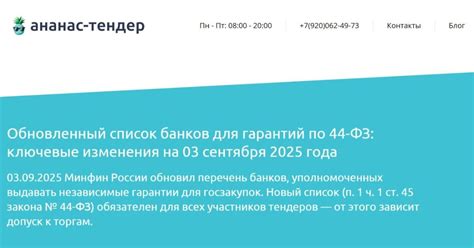 ананас-тендер

Пн - Пт: 08:00 - 20:00

+7(920)062-49-73

Контакты

Блог

Обновленный список банков для гарантий по 44-ФЗ: ключевые изменения на 03 сентября 2025 года

03.09.2025 Минфин России обновил перечень банков, уполномоченных выдавать независимые гарантии для госзакупок. Новый список (п. 1 ч. 1 ст. 45 закона № 44-ФЗ) обязателен для всех участников тендеров — от этого зависит допуск к торгам.